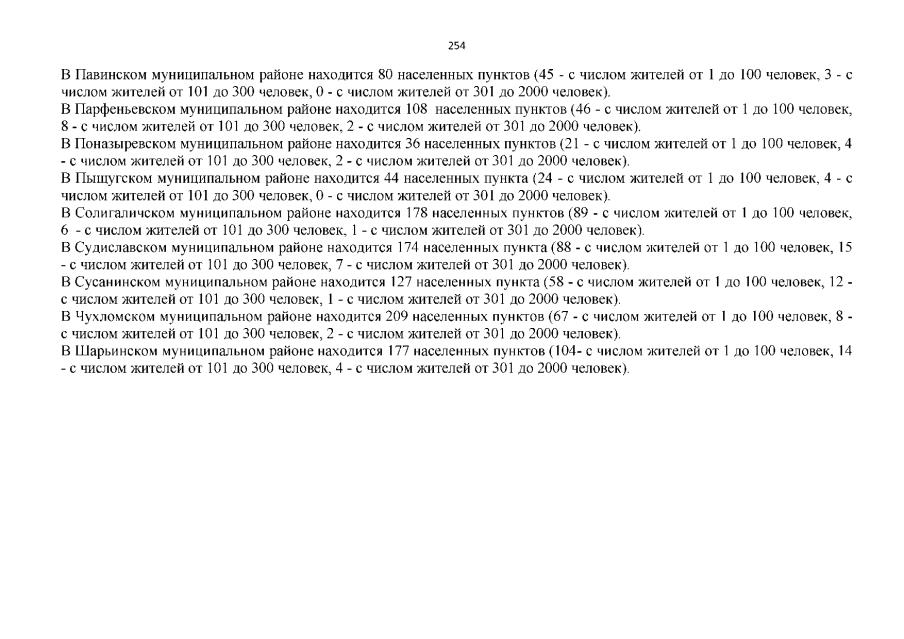 254

В Павинском муниципальном районе находится 80 населенных пунктов (45 - с числом жителей от 1 до 100 человек, 3 - с числом жителей от 101 до 300 человек, 0 - с числом жителей от 301 до 2000 человек).

В Парфеньевском муниципальном районе находится 108 населенных пунктов (46 - с числом жителей от 1 до 100 человек, 8 - с числом жителей от 101 до 300 человек, 2 - с числом жителей от 301 до 2000 человек).

В Поназыревском муниципальном районе находится 36 населенных пунктов (21 - с числом жителей от 1 до 100 человек, 4 - с числом жителей от 101 до 300 человек, 2 - с числом жителей от 301 до 2000 человек).

В Пыщугском муниципальном районе находится 44 населенных пункта (24 - с числом жителей от 1 до 100 человек, 4 - с числом жителей от 101 до 300 человек, 0 - с числом жителей от 301 до 2000 человек).

В Солигаличском муниципальном районе находится 178 населенных пунктов (89 - с числом жителей от 1 до 100 человек, 6 - с числом жителей от 101 до 300 человек, 1 - с числом жителей от 301 до 2000 человек).

В Судиславском муниципальном районе находится 174 населенных пункта (88 - с числом жителей от 1 до 100 человек, 15 - с числом жителей от 101 до 300 человек, 7 - с числом жителей от 301 до 2000 человек).

В Сусанинском муниципальном районе находится 127 населенных пункта (58 - с числом жителей от 1 до 100 человек, 12 - с числом жителей от 101 до 300 человек, 1 - с числом жителей от 301 до 2000 человек).

В Чухломском муниципальном районе находится 209 населенных пунктов (67 - с числом жителей от 1 до 100 человек, 8 - с числом жителей от 101 до 300 человек, 2 - с числом жителей от 301 до 2000 человек).

В Шарьинском муниципальном районе находится 177 населенных пунктов (104- с числом жителей от 1 до 100 человек, 14 - с числом жителей от 101 до 300 человек, 4 - с числом жителей от 301 до 2000 человек).